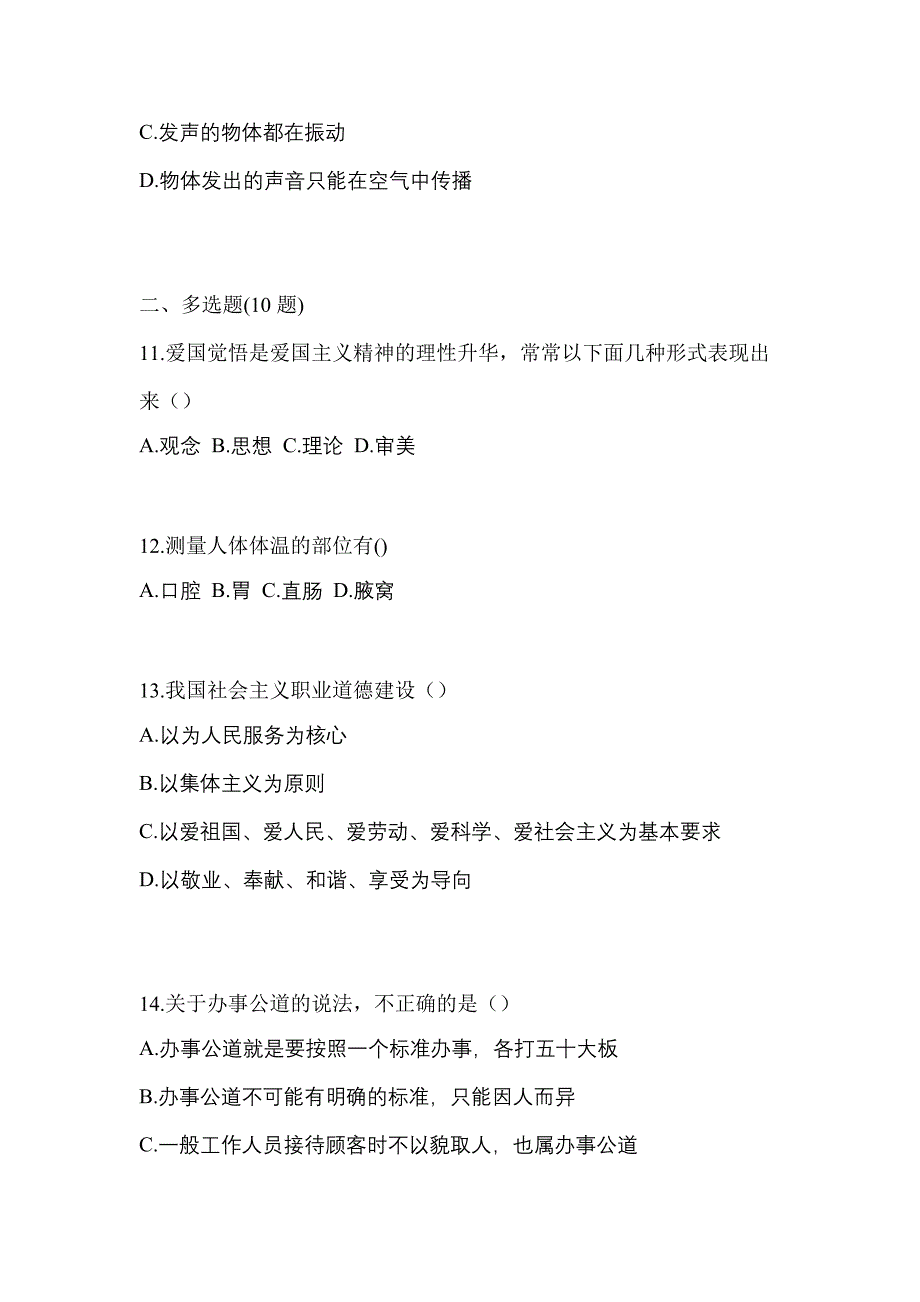 C.发声的物体都在振动

D.物体发出的声音只能在空气中传播

二、多选题(10 题)

11.爱国觉悟是爱国主义精神的理性升华，常常以下面几种形式表现出来（）

A.观念 B.思想 C.理论 D.审美

12.测量人体体温的部位有()

A.口腔 B.胃 C.直肠 D.腋窝

13.我国社会主义职业道德建设（）

A.以为人民服务为核心

B.以集体主义为原则

C.以爱祖国、爱人民、爱劳动、爱科学、爱社会主义为基本要求

D.以敬业、奉献、和谐、享受为导向

14.关于办事公道的说法，不正确的是（）

A.办事公道就是要按照一个标准办事，各打五十大板

B.办事公道不可能有明确的标准，只能因人而异

C.一般工作人员接待顾客时不以貌取人，也属办事公道